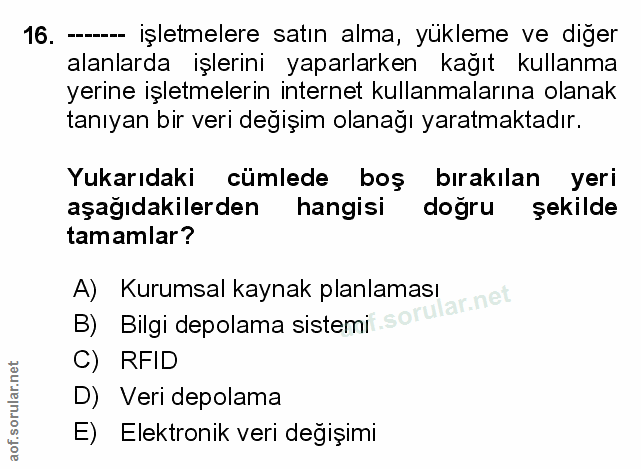 16. ------- işletmelere satın alma, yükleme ve diğer alanlarda işlerini yaparlarken kağıt kullanma yerine işletmelerin internet kullanmalarına olanak tanıyan bir veri değişim olanağı yaratmaktadır.

Yukarıdaki cümlede boş bırakılan yeri aşağıdakilerden hangisi doğru şekilde tamamlar?

A) Kurumsal kaynak planlaması
B) Bilgi depolama sistemi
C) RFID
D) Veri depolama
E) Elektronik veri değişimi

aof.sorular.net